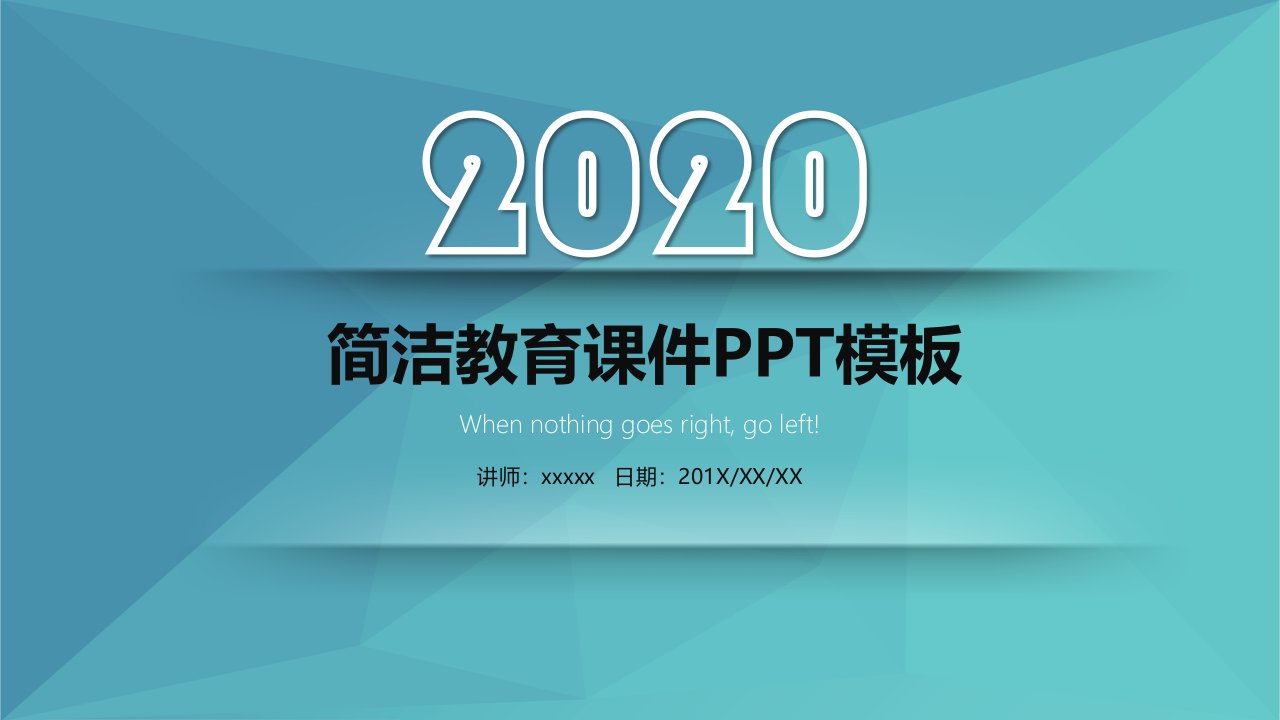 2020

简洁教育课件PPT模板

When nothing goes right, go left!

讲师：xxxxx　日期：201X/XX/XX